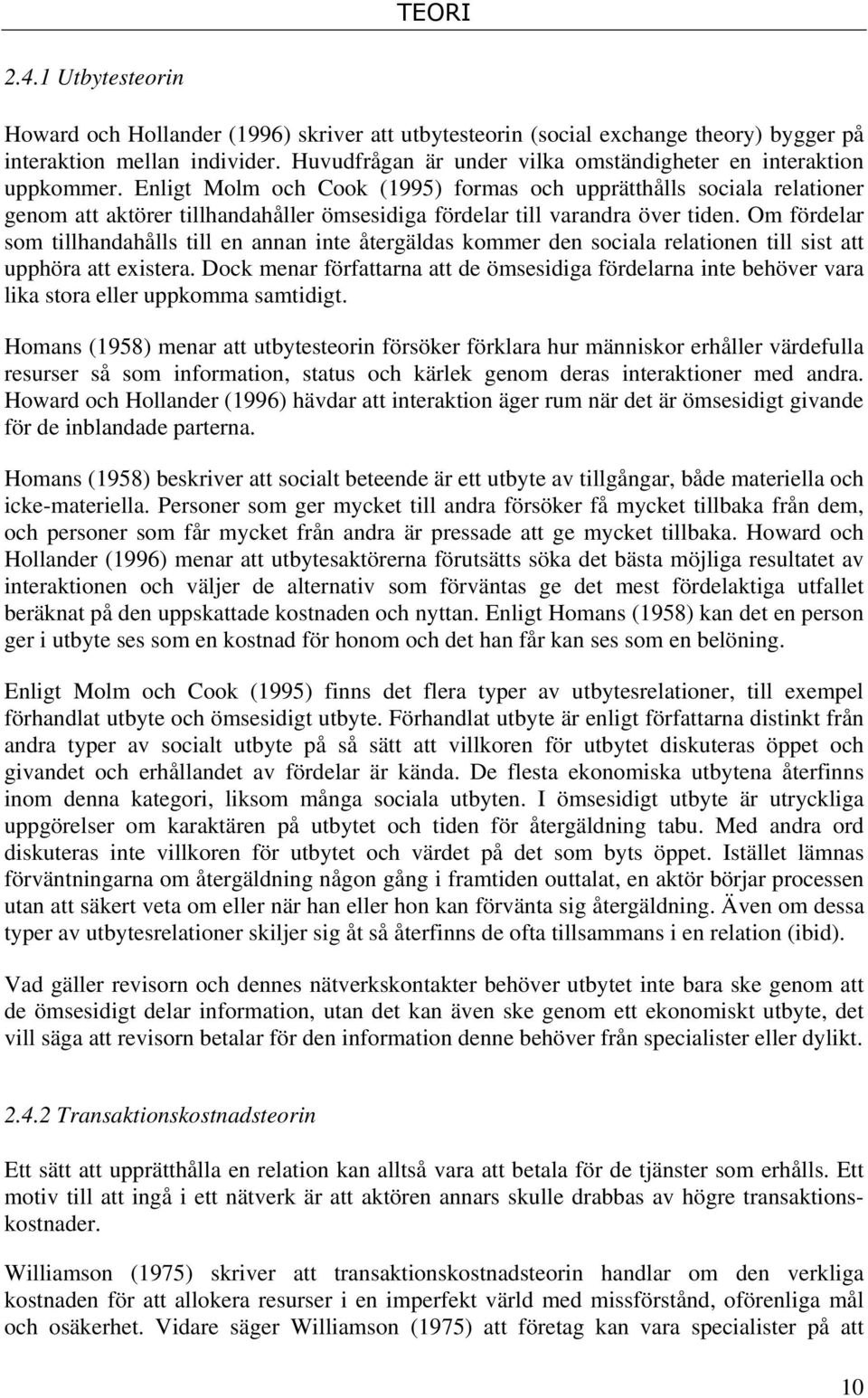 TEORI

2.4.1 Utbytesteorin

Howard och Hollander (1996) skriver att utbytesteorin (social exchange theory) bygger på interaktion mellan individer. Huvudfrågan är under vilka omständigheter en interaktion uppkommer. Enligt Molm och Cook (1995) formas och upprätthålls sociala relationer genom att aktörer tillhandahåller ömsesidiga fördelar till varandra över tiden. Om fördelar som tillhandahålls till en annan inte återgäldas kommer den sociala relationen till sist att upphöra att existera. Dock menar författarna att de ömsesidiga fördelarna inte behöver vara lika stora eller uppkomma samtidigt.

Homans (1958) menar att utbytesteorin försöker förklara hur människor erhåller värdefulla resurser så som information, status och kärlek genom deras interaktioner med andra. Howard och Hollander (1996) hävdar att interaktion äger rum när det är ömsesidigt givande för de inblandade parterna.

Homans (1958) beskriver att socialt beteende är ett utbyte av tillgångar, både materiella och icke-materiella. Personer som ger mycket till andra försöker få mycket tillbaka från dem, och personer som får mycket från andra är pressade att ge mycket tillbaka. Howard och Hollander (1996) menar att utbytesaktörerna förutsätts söka det bästa möjliga resultatet av interaktionen och väljer de alternativ som förväntas ge det mest fördelaktiga utfallet beräknat på den uppskattade kostnaden och nyttan. Enligt Homans (1958) kan det en person ger i utbyte ses som en kostnad för honom och det han får kan ses som en belöning.

Enligt Molm och Cook (1995) finns det flera typer av utbytesrelationer, till exempel förhandlat utbyte och ömsesidigt utbyte. Förhandlat utbyte är enligt författarna distinkt från andra typer av socialt utbyte på så sätt att villkoren för utbytet diskuteras öppet och givandet och erhållandet av fördelar är kända. De flesta ekonomiska utbytena återfinns inom denna kategori, liksom många sociala utbyten. I ömsesidigt utbyte är utryckliga uppgörelser om karaktären på utbytet och tiden för återgäldning tabu. Med andra ord diskuteras inte villkoren för utbytet och värdet på det som byts öppet. Istället lämnas förväntningarna om återgäldning någon gång i framtiden outtalat, en aktör börjar processen utan att säkert veta om eller när han eller hon kan förvänta sig återgäldning. Även om dessa typer av utbytesrelationer skiljer sig åt så återfinns de ofta tillsammans i en relation (ibid).

Vad gäller revisorn och dennes nätverkskontakter behöver utbytet inte bara ske genom att de ömsesidigt delar information, utan det kan även ske genom ett ekonomiskt utbyte, det vill säga att revisorn betalar för den information denne behöver från specialister eller dylikt.

2.4.2 Transaktionskostnadsteorin

Ett sätt att upprätthålla en relation kan alltså vara att betala för de tjänster som erhålls. Ett motiv till att ingå i ett nätverk är att aktören annars skulle drabbas av högre transaktionskostnader.

Williamson (1975) skriver att transaktionskostnadsteorin handlar om den verkliga kostnaden för att allokera resurser i en imperfekt värld med missförstånd, oförenliga mål och osäkerhet. Vidare säger Williamson (1975) att företag kan vara specialister på att

10